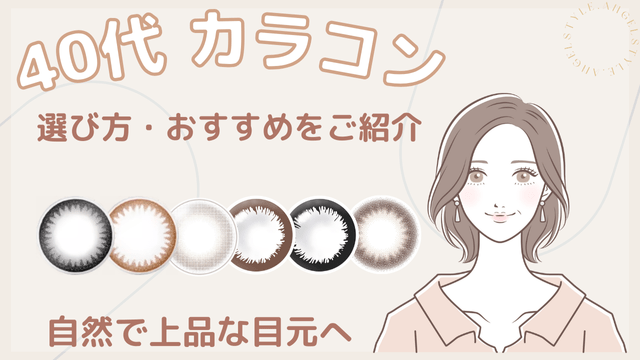 40代 カラコン

選び方・おすすめをご紹介

自然で上品な目元へ

ANGELSTYLE.ANGELSTYLE.